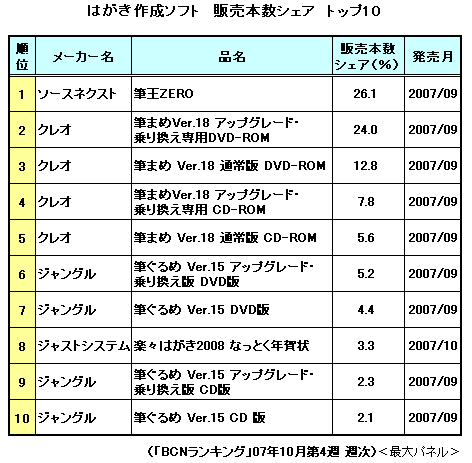 はがき作成ソフト　販売本数シェア　トップ10

| 順位 | メーカー名 | 品名 | 販売本数シェア（%） | 発売月 |
|---|---|---|---|---|
| 1 | ソースネクスト | 筆王ZERO | 26.1 | 2007/09 |
| 2 | クレオ | 筆まめVer.18 アップグレード・乗り換え専用DVD-ROM | 24.0 | 2007/09 |
| 3 | クレオ | 筆まめ Ver.18 通常版 DVD-ROM | 12.8 | 2007/09 |
| 4 | クレオ | 筆まめVer.18 アップグレード・乗り換え専用 CD-ROM | 7.8 | 2007/09 |
| 5 | クレオ | 筆まめ Ver.18 通常版 CD-ROM | 5.6 | 2007/09 |
| 6 | ジャングル | 筆ぐるめ Ver.15 アップグレード・乗り換え版 DVD版 | 5.2 | 2007/09 |
| 7 | ジャングル | 筆ぐるめ Ver.15 DVD版 | 4.4 | 2007/09 |
| 8 | ジャストシステム | 楽々はがき2008 なっとく年賀状 | 3.3 | 2007/10 |
| 9 | ジャングル | 筆ぐるめ Ver.15 アップグレード・乗り換え版 CD版 | 2.3 | 2007/09 |
| 10 | ジャングル | 筆ぐるめ Ver.15 CD 版 | 2.1 | 2007/09 |

（「BCNランキング」07年10月第4週 週次）＜最大パネル＞